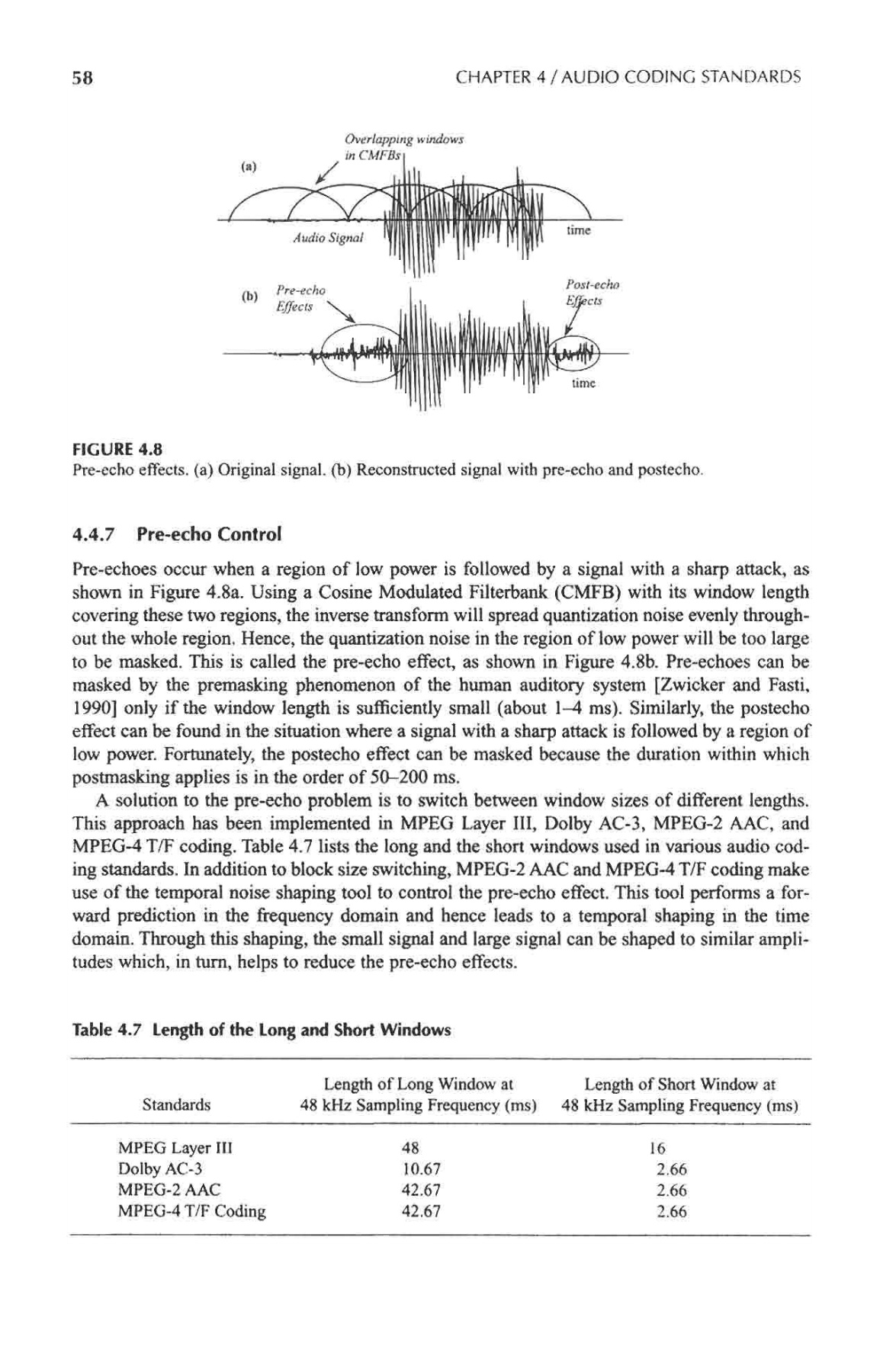 58

CHAPTER 4 / AUDIO CODING STANDARDS

(a)

Overlapping windows in CMFBs

Audio Signal

time

(b)

Pre-echo Effects

Post-echo Effects

time

FIGURE 4.8
Pre-echo effects. (a) Original signal. (b) Reconstructed signal with pre-echo and postecho.

4.4.7 Pre-echo Control

Pre-echoes occur when a region of low power is followed by a signal with a sharp attack, as shown in Figure 4.8a. Using a Cosine Modulated Filterbank (CMFB) with its window length covering these two regions, the inverse transform will spread quantization noise evenly throughout the whole region. Hence, the quantization noise in the region of low power will be too large to be masked. This is called the pre-echo effect, as shown in Figure 4.8b. Pre-echoes can be masked by the premasking phenomenon of the human auditory system [Zwicker and Fasti, 1990] only if the window length is sufficiently small (about 1–4 ms). Similarly, the postecho effect can be found in the situation where a signal with a sharp attack is followed by a region of low power. Fortunately, the postecho effect can be masked because the duration within which postmasking applies is in the order of 50–200 ms.

A solution to the pre-echo problem is to switch between window sizes of different lengths. This approach has been implemented in MPEG Layer III, Dolby AC-3, MPEG-2 AAC, and MPEG-4 T/F coding. Table 4.7 lists the long and the short windows used in various audio coding standards. In addition to block size switching, MPEG-2 AAC and MPEG-4 T/F coding make use of the temporal noise shaping tool to control the pre-echo effect. This tool performs a forward prediction in the frequency domain and hence leads to a temporal shaping in the time domain. Through this shaping, the small signal and large signal can be shaped to similar amplitudes which, in turn, helps to reduce the pre-echo effects.

Table 4.7 Length of the Long and Short Windows

| Standards | Length of Long Window at 48 kHz Sampling Frequency (ms) | Length of Short Window at 48 kHz Sampling Frequency (ms) |
|---|---|---|
| MPEG Layer III | 48 | 16 |
| Dolby AC-3 | 10.67 | 2.66 |
| MPEG-2 AAC | 42.67 | 2.66 |
| MPEG-4 T/F Coding | 42.67 | 2.66 |